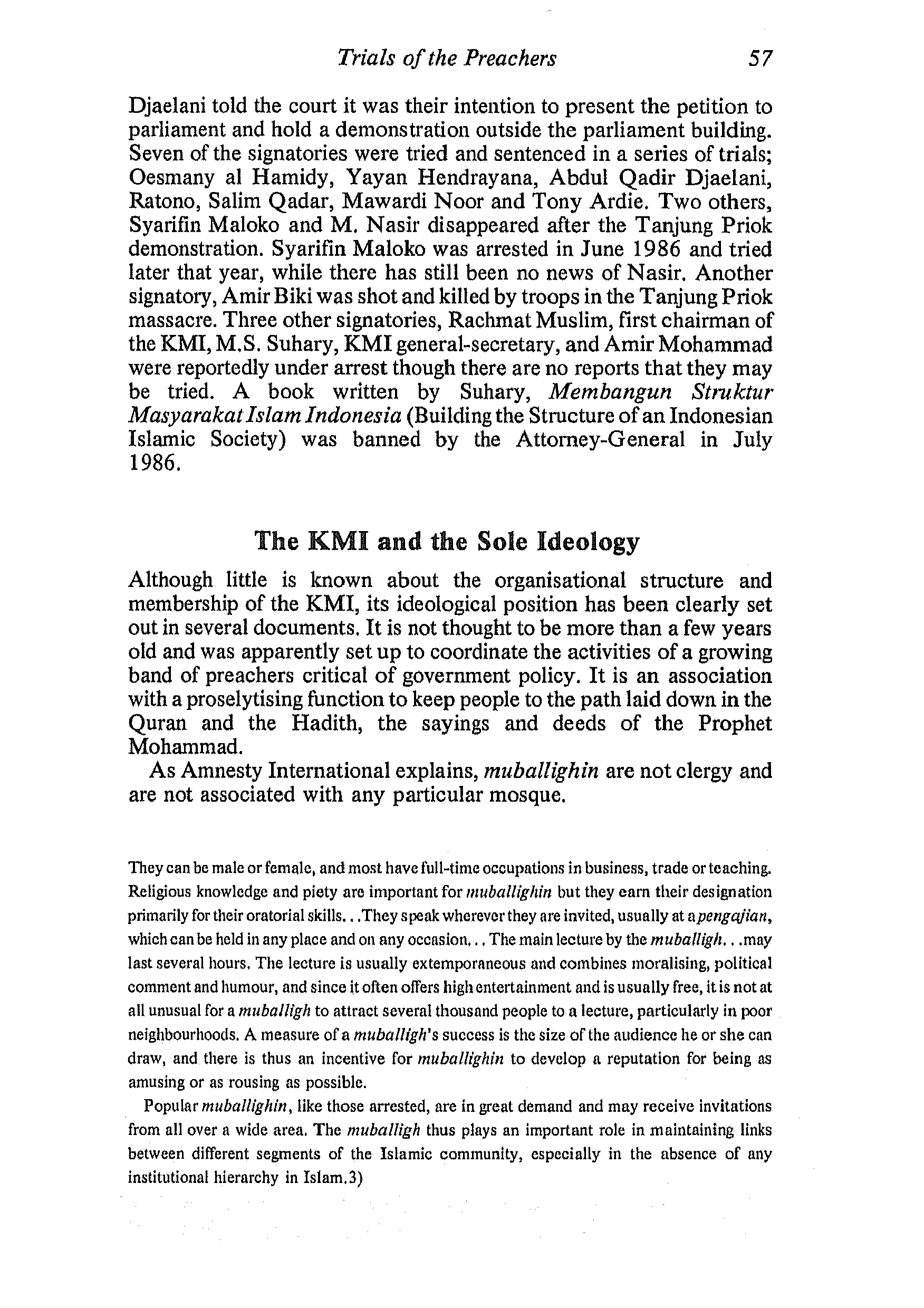 Trials of the Preachers 57

Djaelani told the court it was their intention to present the petition to parliament and hold a demonstration outside the parliament building. Seven of the signatories were tried and sentenced in a series of trials; Oesmany al Hamidy, Yayan Hendrayana, Abdul Qadir Djaelani, Ratono, Salim Qadar, Mawardi Noor and Tony Ardie. Two others, Syarifin Maloko and M. Nasir disappeared after the Tanjung Priok demonstration. Syarifin Maloko was arrested in June 1986 and tried later that year, while there has still been no news of Nasir. Another signatory, Amir Biki was shot and killed by troops in the Tanjung Priok massacre. Three other signatories, Rachmat Muslim, first chairman of the KMI, M.S. Suhary, KMI general-secretary, and Amir Mohammad were reportedly under arrest though there are no reports that they may be tried. A book written by Suhary, Membangun Struktur Masyarakat Islam Indonesia (Building the Structure of an Indonesian Islamic Society) was banned by the Attorney-General in July 1986.

The KMI and the Sole Ideology

Although little is known about the organisational structure and membership of the KMI, its ideological position has been clearly set out in several documents. It is not thought to be more than a few years old and was apparently set up to coordinate the activities of a growing band of preachers critical of government policy. It is an association with a proselytising function to keep people to the path laid down in the Quran and the Hadith, the sayings and deeds of the Prophet Mohammad.

As Amnesty International explains, muballighin are not clergy and are not associated with any particular mosque.

They can be male or female, and most have full-time occupations in business, trade or teaching. Religious knowledge and piety are important for muballighin but they earn their designation primarily for their oratorial skills. . .They speak wherever they are invited, usually at a pengajian, which can be held in any place and on any occasion. . . The main lecture by the muballigh. . .may last several hours. The lecture is usually extemporaneous and combines moralising, political comment and humour, and since it often offers high entertainment and is usually free, it is not at all unusual for a muballigh to attract several thousand people to a lecture, particularly in poor neighbourhoods. A measure of a muballigh's success is the size of the audience he or she can draw, and there is thus an incentive for muballighin to develop a reputation for being as amusing or as rousing as possible.

Popular muballighin, like those arrested, are in great demand and may receive invitations from all over a wide area. The muballigh thus plays an important role in maintaining links between different segments of the Islamic community, especially in the absence of any institutional hierarchy in Islam.3)